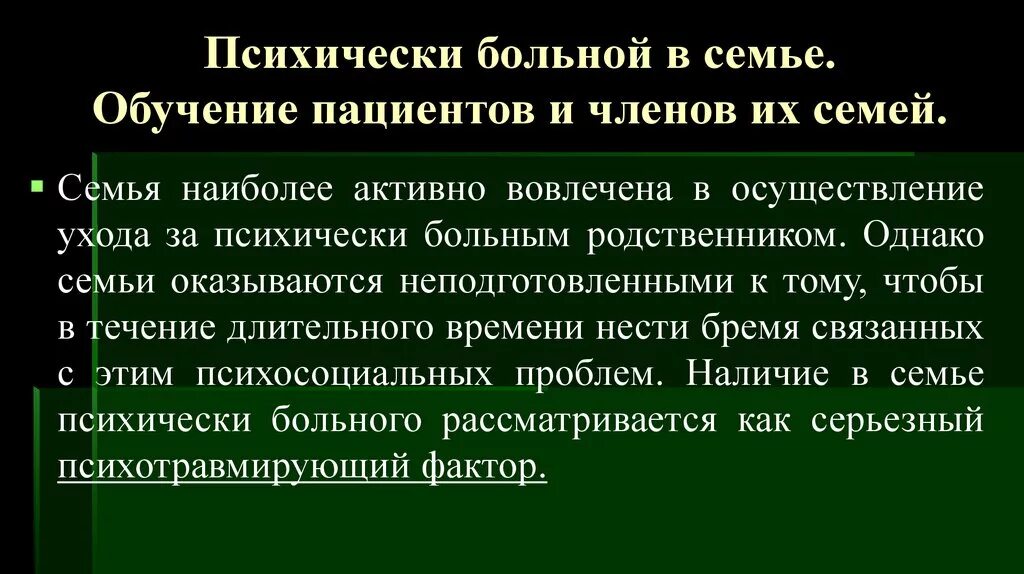 Психически больной в семье.
Обучение пациентов и членов их семей.

Семья наиболее активно вовлечена в осуществление ухода за психически больным родственником. Однако семьи оказываются неподготовленными к тому, чтобы в течение длительного времени нести бремя связанных с этим психосоциальных проблем. Наличие в семье психически больного рассматривается как серьезный психотравмирующий фактор.